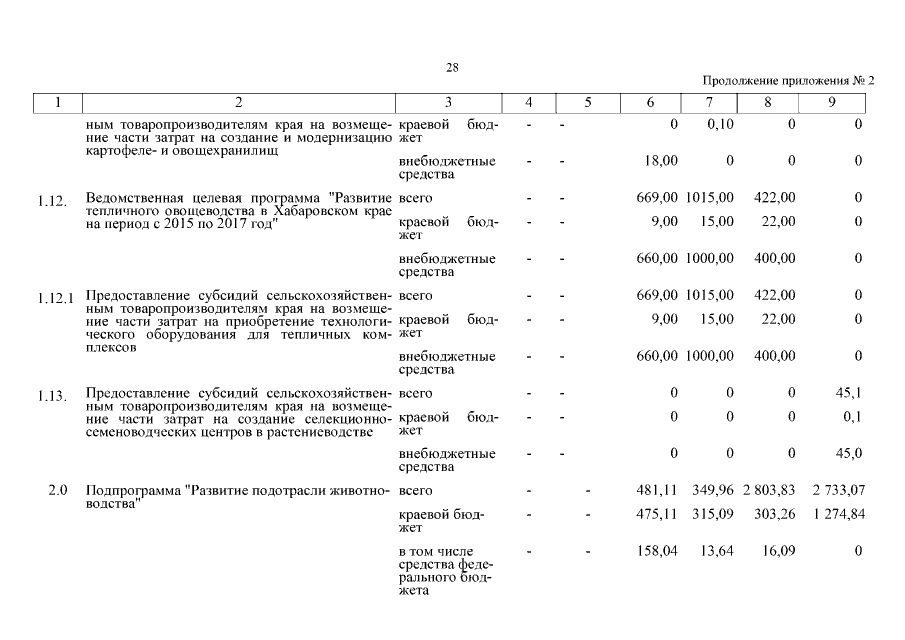 28

Продолжение приложения № 2

| 1 | 2 | 3 | 4 | 5 | 6 | 7 | 8 | 9 |
|---|---|---|---|---|---|---|---|---|
| | ным товаропроизводителям края на возмещение части затрат на создание и модернизацию картофеле- и овощехранилищ | краевой бюджет | - | - | 0 | 0,10 | 0 | 0 |
| | | внебюджетные средства | - | - | 18,00 | 0 | 0 | 0 |
| 1.12. | Ведомственная целевая программа "Развитие тепличного овощеводства в Хабаровском крае на период с 2015 по 2017 год" | всего | - | - | 669,00 | 1015,00 | 422,00 | 0 |
| | | краевой бюджет | - | - | 9,00 | 15,00 | 22,00 | 0 |
| | | внебюджетные средства | - | - | 660,00 | 1000,00 | 400,00 | 0 |
| 1.12.1 | Предоставление субсидий сельскохозяйственным товаропроизводителям края на возмещение части затрат на приобретение технологического оборудования для тепличных комплексов | всего | - | - | 669,00 | 1015,00 | 422,00 | 0 |
| | | краевой бюджет | - | - | 9,00 | 15,00 | 22,00 | 0 |
| | | внебюджетные средства | - | - | 660,00 | 1000,00 | 400,00 | 0 |
| 1.13. | Предоставление субсидий сельскохозяйственным товаропроизводителям края на возмещение части затрат на создание селекционно-семеноводческих центров в растениеводстве | всего | - | - | 0 | 0 | 0 | 45,1 |
| | | краевой бюджет | - | - | 0 | 0 | 0 | 0,1 |
| | | внебюджетные средства | - | - | 0 | 0 | 0 | 45,0 |
| 2.0 | Подпрограмма "Развитие подотрасли животноводства" | всего | - | - | 481,11 | 349,96 | 2 803,83 | 2 733,07 |
| | | краевой бюджет | - | - | 475,11 | 315,09 | 303,26 | 1 274,84 |
| | | в том числе средства федерального бюджета | - | - | 158,04 | 13,64 | 16,09 | 0 |